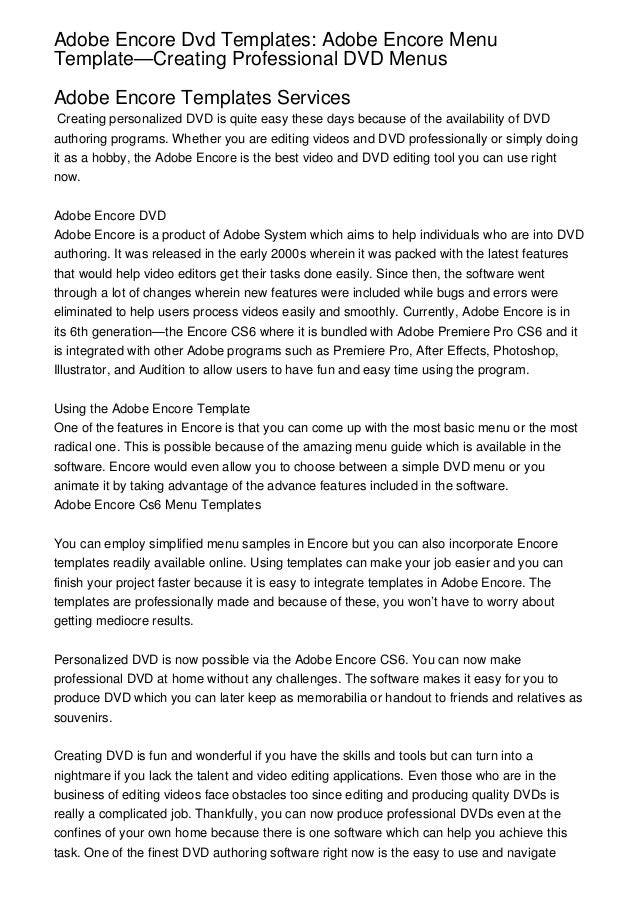 Adobe Encore Dvd Templates: Adobe Encore Menu Template—Creating Professional DVD Menus

Adobe Encore Templates Services

Creating personalized DVD is quite easy these days because of the availability of DVD authoring programs. Whether you are editing videos and DVD professionally or simply doing it as a hobby, the Adobe Encore is the best video and DVD editing tool you can use right now.

Adobe Encore DVD
Adobe Encore is a product of Adobe System which aims to help individuals who are into DVD authoring. It was released in the early 2000s wherein it was packed with the latest features that would help video editors get their tasks done easily. Since then, the software went through a lot of changes wherein new features were included while bugs and errors were eliminated to help users process videos easily and smoothly. Currently, Adobe Encore is in its 6th generation—the Encore CS6 where it is bundled with Adobe Premiere Pro CS6 and it is integrated with other Adobe programs such as Premiere Pro, After Effects, Photoshop, Illustrator, and Audition to allow users to have fun and easy time using the program.

Using the Adobe Encore Template
One of the features in Encore is that you can come up with the most basic menu or the most radical one. This is possible because of the amazing menu guide which is available in the software. Encore would even allow you to choose between a simple DVD menu or you animate it by taking advantage of the advance features included in the software.
Adobe Encore Cs6 Menu Templates

You can employ simplified menu samples in Encore but you can also incorporate Encore templates readily available online. Using templates can make your job easier and you can finish your project faster because it is easy to integrate templates in Adobe Encore. The templates are professionally made and because of these, you won't have to worry about getting mediocre results.

Personalized DVD is now possible via the Adobe Encore CS6. You can now make professional DVD at home without any challenges. The software makes it easy for you to produce DVD which you can later keep as memorabilia or handout to friends and relatives as souvenirs.

Creating DVD is fun and wonderful if you have the skills and tools but can turn into a nightmare if you lack the talent and video editing applications. Even those who are in the business of editing videos face obstacles too since editing and producing quality DVDs is really a complicated job. Thankfully, you can now produce professional DVDs even at the confines of your own home because there is one software which can help you achieve this task. One of the finest DVD authoring software right now is the easy to use and navigate